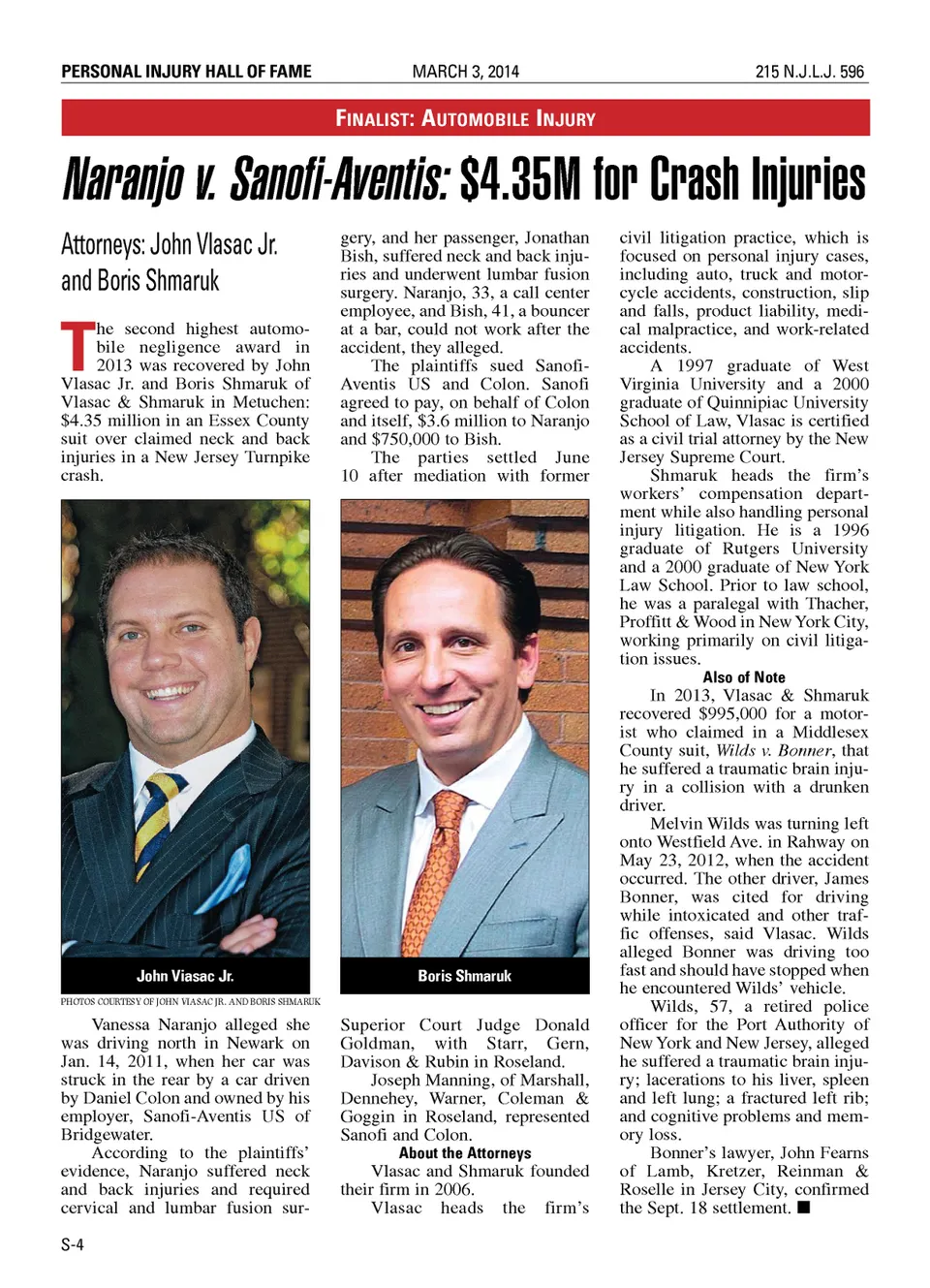 PERSONAL INJURY HALL OF FAME MARCH 3, 2014 215 N.J.L.J. 596

FINALIST: AUTOMOBILE INJURY

Naranjo v. Sanofi-Aventis: $4.35M for Crash Injuries

Attorneys: John Vlasac Jr. and Boris Shmaruk

The second highest automobile negligence award in 2013 was recovered by John Vlasac Jr. and Boris Shmaruk of Vlasac & Shmaruk in Metuchen: $4.35 million in an Essex County suit over claimed neck and back injuries in a New Jersey Turnpike crash.

John Viasac Jr.

PHOTOS COURTESY OF JOHN VIASAC JR. AND BORIS SHMARUK

Vanessa Naranjo alleged she was driving north in Newark on Jan. 14, 2011, when her car was struck in the rear by a car driven by Daniel Colon and owned by his employer, Sanofi-Aventis US of Bridgewater.

According to the plaintiffs' evidence, Naranjo suffered neck and back injuries and required cervical and lumbar fusion surgery, and her passenger, Jonathan Bish, suffered neck and back injuries and underwent lumbar fusion surgery. Naranjo, 33, a call center employee, and Bish, 41, a bouncer at a bar, could not work after the accident, they alleged.

The plaintiffs sued Sanofi-Aventis US and Colon. Sanofi agreed to pay, on behalf of Colon and itself, $3.6 million to Naranjo and $750,000 to Bish.

The parties settled June 10 after mediation with former

Boris Shmaruk

Superior Court Judge Donald Goldman, with Starr, Gern, Davison & Rubin in Roseland.

Joseph Manning, of Marshall, Dennehey, Warner, Coleman & Goggin in Roseland, represented Sanofi and Colon.

About the Attorneys

Vlasac and Shmaruk founded their firm in 2006.

Vlasac heads the firm's civil litigation practice, which is focused on personal injury cases, including auto, truck and motorcycle accidents, construction, slip and falls, product liability, medical malpractice, and work-related accidents.

A 1997 graduate of West Virginia University and a 2000 graduate of Quinnipiac University School of Law, Vlasac is certified as a civil trial attorney by the New Jersey Supreme Court.

Shmaruk heads the firm's workers' compensation department while also handling personal injury litigation. He is a 1996 graduate of Rutgers University and a 2000 graduate of New York Law School. Prior to law school, he was a paralegal with Thacher, Proffitt & Wood in New York City, working primarily on civil litigation issues.

Also of Note

In 2013, Vlasac & Shmaruk recovered $995,000 for a motorist who claimed in a Middlesex County suit, Wilds v. Bonner, that he suffered a traumatic brain injury in a collision with a drunken driver.

Melvin Wilds was turning left onto Westfield Ave. in Rahway on May 23, 2012, when the accident occurred. The other driver, James Bonner, was cited for driving while intoxicated and other traffic offenses, said Vlasac. Wilds alleged Bonner was driving too fast and should have stopped when he encountered Wilds' vehicle.

Wilds, 57, a retired police officer for the Port Authority of New York and New Jersey, alleged he suffered a traumatic brain injury; lacerations to his liver, spleen and left lung; a fractured left rib; and cognitive problems and memory loss.

Bonner's lawyer, John Fearns of Lamb, Kretzer, Reinman & Roselle in Jersey City, confirmed the Sept. 18 settlement. ■

S-4